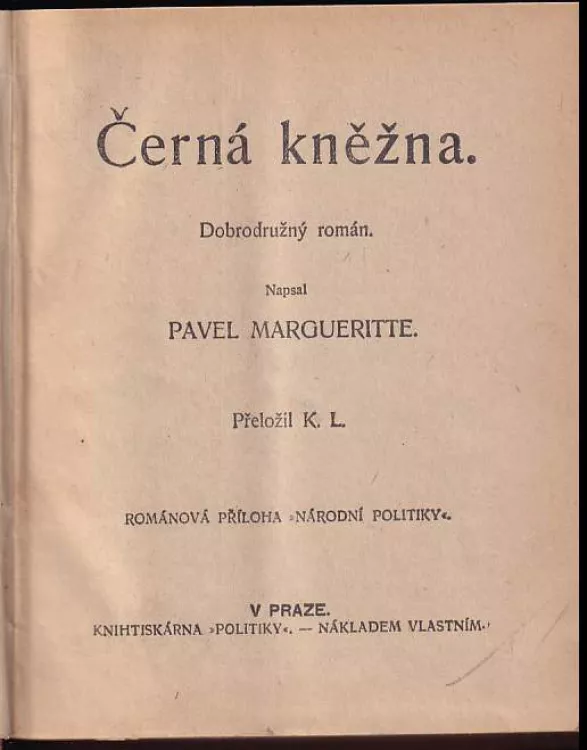 Černá kněžna.

Dobrodružný román.

Napsal

PAVEL MARGUERITTE.

Přeložil K. L.

ROMÁNOVÁ PŘÍLOHA »NÁRODNÍ POLITIKY«.

V PRAZE.

KNIHTISKÁRNA »POLITIKY«. — NÁKLADEM VLASTNÍM.